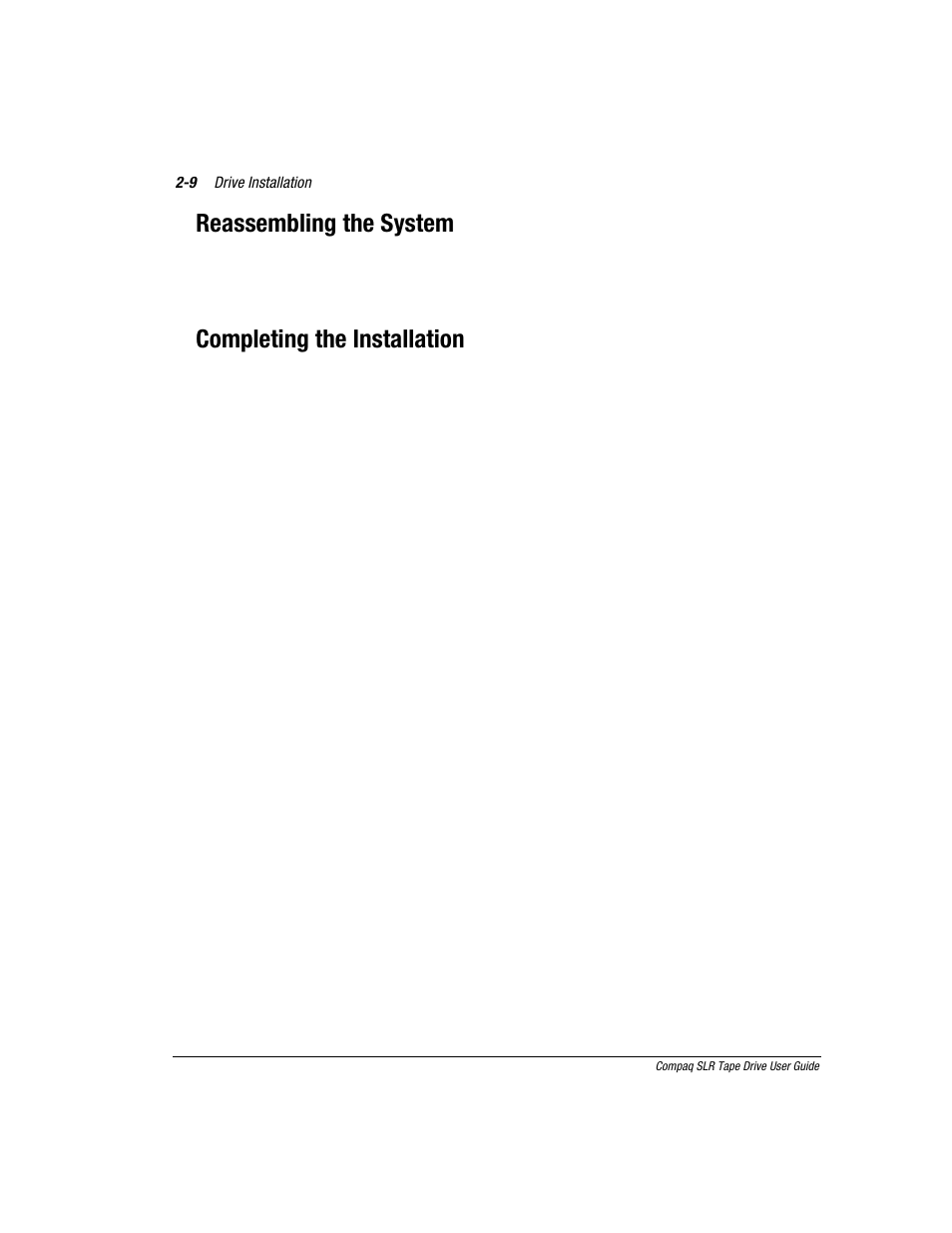 2-9 Drive Installation

Reassembling the System

Completing the Installation

Compaq SLR Tape Drive User Guide